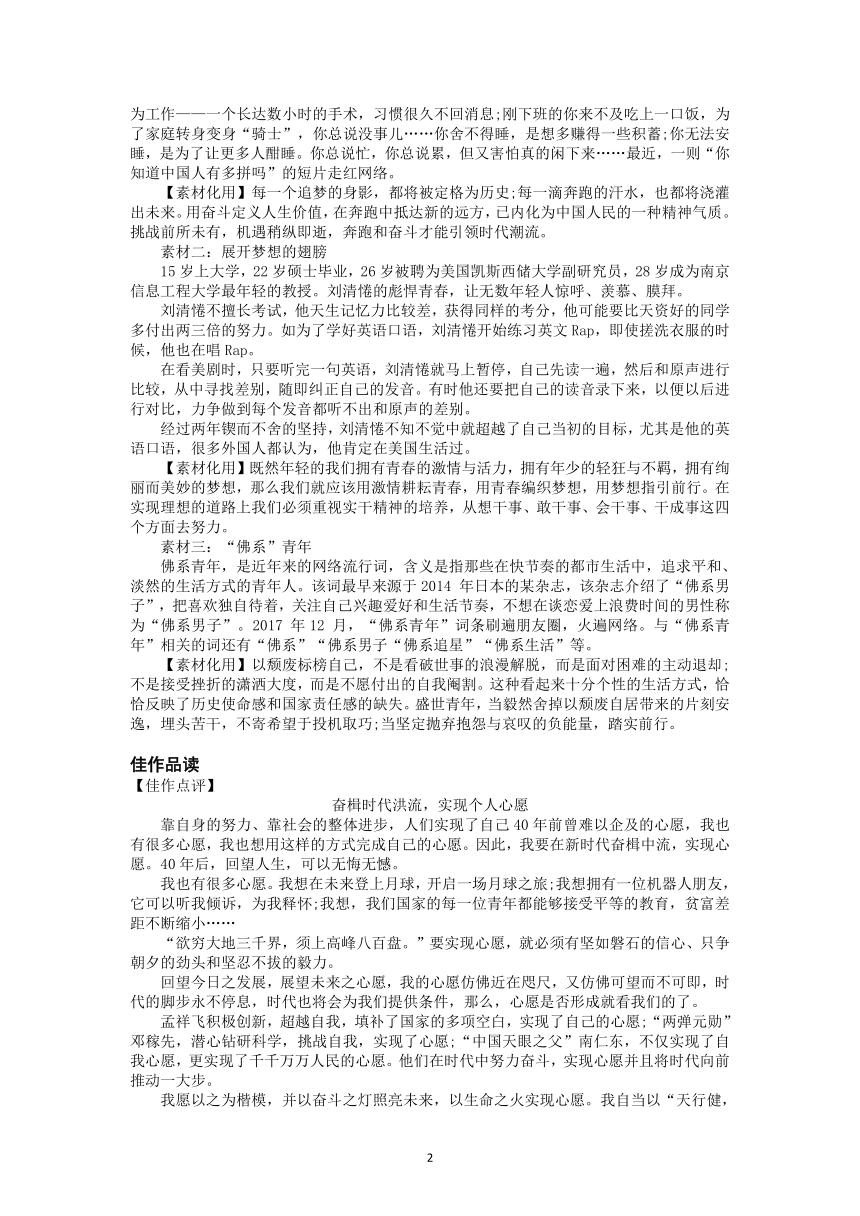 为工作——一个长达数小时的手术，习惯很久不回消息;刚下班的你来不及吃上一口饭，为了家庭转身变身“骑士”，你总说没事儿……你舍不得睡，是想多赚得一些积蓄;你无法安睡，是为了让更多人酣睡。你总说忙，你总说累，但又害怕真的闲下来……最近，一则“你知道中国人有多拼吗”的短片走红网络。

【素材化用】每一个追梦的身影，都将被定格为历史;每一滴奔跑的汗水，也都将浇灌出未来。用奋斗定义人生价值，在奔跑中抵达新的远方，已内化为中国人民的一种精神气质。挑战前所未有，机遇稍纵即逝，奔跑和奋斗才能引领时代潮流。

素材二：展开梦想的翅膀

15 岁上大学，22 岁硕士毕业，26 岁被聘为美国凯斯西储大学副研究员，28 岁成为南京信息工程大学最年轻的教授。刘清惓的彪悍青春，让无数年轻人惊呼、羡慕、膜拜。

刘清惓不擅长考试，他天生记忆力比较差，获得同样的考分，他可能要比天资好的同学多付出两三倍的努力。如为了学好英语口语，刘清惓开始练习英文 Rap，即使搓洗衣服的时候，他也在唱 Rap。

在看美剧时，只要听完一句英语，刘清惓就马上暂停，自己先读一遍，然后和原声进行比较，从中寻找差别，随即纠正自己的发音。有时他还要把自己的读音录下来，以便以后进行对比，力争做到每个发音都听不出和原声的差别。

经过两年锲而不舍的坚持，刘清惓不知不觉中就超越了自己当初的目标，尤其是他的英语口语，很多外国人都认为，他肯定在美国生活过。

【素材化用】既然年轻的我们拥有青春的激情与活力，拥有年少的轻狂与不羁，拥有绚丽而美妙的梦想，那么我们就应该用激情耕耘青春，用青春编织梦想，用梦想指引前行。在实现理想的道路上我们必须重视实干精神的培养，从想干事、敢干事、会干事、干成事这四个方面去努力。

素材三：“佛系”青年

佛系青年，是近年来的网络流行词，含义是指那些在快节奏的都市生活中，追求平和、淡然的生活方式的青年人。该词最早来源于 2014 年日本的某杂志，该杂志介绍了“佛系男子”，把喜欢独自待着，关注自己兴趣爱好和生活节奏，不想在谈恋爱上浪费时间的男性称为“佛系男子”。2017 年 12 月，“佛系青年”词条刷遍朋友圈，火遍网络。与“佛系青年”相关的词还有“佛系”“佛系男子“佛系追星”“佛系生活”等。

【素材化用】以颓废标榜自己，不是看破世事的浪漫解脱，而是面对困难的主动退却;不是接受挫折的潇洒大度，而是不愿付出的自我阉割。这种看起来十分个性的生活方式，恰恰反映了历史使命感和国家责任感的缺失。盛世青年，当毅然舍掉以颓废自居带来的片刻安逸，埋头苦干，不寄希望于投机取巧;当坚定抛弃抱怨与哀叹的负能量，踏实前行。

佳作品读

【佳作点评】

奋楫时代洪流，实现个人心愿

靠自身的努力、靠社会的整体进步，人们实现了自己 40 年前曾难以企及的心愿，我也有很多心愿，我也想用这样的方式完成自己的心愿。因此，我要在新时代奋楫中流，实现心愿。40 年后，回望人生，可以无悔无憾。

我也有很多心愿。我想在未来登上月球，开启一场月球之旅;我想拥有一位机器人朋友，它可以听我倾诉，为我释怀;我想，我们国家的每一位青年都能够接受平等的教育，贫富差距不断缩小……

“欲穷大地三千界，须上高峰八百盘。”要实现心愿，就必须有坚如磐石的信心、只争朝夕的劲头和坚忍不拔的毅力。

回望今日之发展，展望未来之心愿，我的心愿仿佛近在咫尺，又仿佛可望而不可即，时代的脚步永不停息，时代也将会为我们提供条件，那么，心愿是否形成就看我们的了。

孟祥飞积极创新，超越自我，填补了国家的多项空白，实现了自己的心愿;“两弹元勋”邓稼先，潜心钻研科学，挑战自我，实现了心愿;“中国天眼之父”南仁东，不仅实现了自我心愿，更实现了千千万万人民的心愿。他们在时代中努力奋斗，实现心愿并且将时代向前推动一大步。

我愿以之为楷模，并以奋斗之灯照亮未来，以生命之火实现心愿。我自当以“天行健，

2